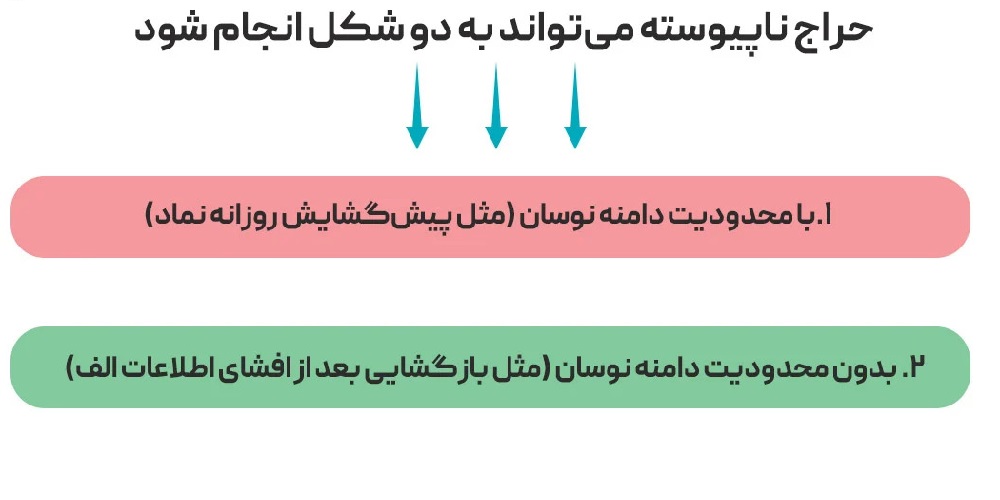 حراج ناپیوسته می‌تواند به دو شکل انجام شود

۱. با محدودیت دامنه نوسان (مثل پیش‌گشایش روزانه نماد)

۲. بدون محدودیت دامنه نوسان (مثل بازگشایی بعد از افشای اطلاعات الف)